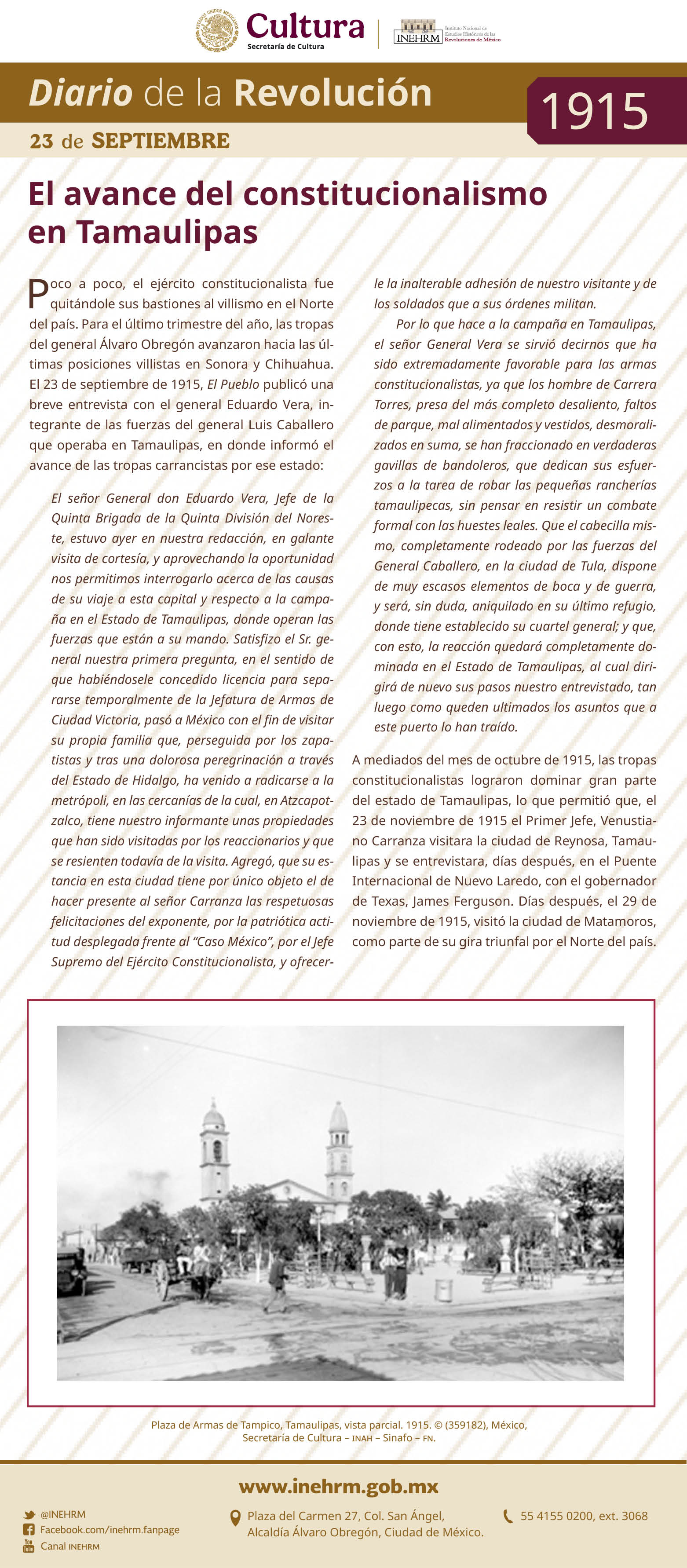 ESTADOS UNIDOS MEXICANOS
Cultura
Secretaría de Cultura
INEHRM Instituto Nacional de Estudios Históricos de las Revoluciones de México

Diario de la Revolución
1915
23 de SEPTIEMBRE

El avance del constitucionalismo en Tamaulipas

Poco a poco, el ejército constitucionalista fue quitándole sus bastiones al villismo en el Norte del país. Para el último trimestre del año, las tropas del general Álvaro Obregón avanzaron hacia las últimas posiciones villistas en Sonora y Chihuahua. El 23 de septiembre de 1915, El Pueblo publicó una breve entrevista con el general Eduardo Vera, integrante de las fuerzas del general Luis Caballero que operaba en Tamaulipas, en donde informó el avance de las tropas carrancistas por ese estado:

El señor General don Eduardo Vera, Jefe de la Quinta Brigada de la Quinta División del Noreste, estuvo ayer en nuestra redacción, en galante visita de cortesía, y aprovechando la oportunidad nos permitimos interrogarlo acerca de las causas de su viaje a esta capital y respecto a la campaña en el Estado de Tamaulipas, donde operan las fuerzas que están a su mando. Satisfizo el Sr. general nuestra primera pregunta, en el sentido de que habiéndosele concedido licencia para separarse temporalmente de la Jefatura de Armas de Ciudad Victoria, pasó a México con el fin de visitar su propia familia que, perseguida por los zapatistas y tras una dolorosa peregrinación a través del Estado de Hidalgo, ha venido a radicarse a la metrópoli, en las cercanías de la cual, en Atzcapotzalco, tiene nuestro informante unas propiedades que han sido visitadas por los reaccionarios y que se resienten todavía de la visita. Agregó, que su estancia en esta ciudad tiene por único objeto el de hacer presente al señor Carranza las respetuosas felicitaciones del exponente, por la patriótica actitud desplegada frente al “Caso México”, por el Jefe Supremo del Ejército Constitucionalista, y ofrecerle la inalterable adhesión de nuestro visitante y de los soldados que a sus órdenes militan.

Por lo que hace a la campaña en Tamaulipas, el señor General Vera se sirvió decirnos que ha sido extremadamente favorable para las armas constitucionalistas, ya que los hombre de Carrera Torres, presa del más completo desaliento, faltos de parque, mal alimentados y vestidos, desmoralizados en suma, se han fraccionado en verdaderas gavillas de bandoleros, que dedican sus esfuerzos a la tarea de robar las pequeñas rancherías tamaulipecas, sin pensar en resistir un combate formal con las huestes leales. Que el cabecilla mismo, completamente rodeado por las fuerzas del General Caballero, en la ciudad de Tula, dispone de muy escasos elementos de boca y de guerra, y será, sin duda, aniquilado en su último refugio, donde tiene establecido su cuartel general; y que, con esto, la reacción quedará completamente dominada en el Estado de Tamaulipas, al cual dirigirá de nuevo sus pasos nuestro entrevistado, tan luego como queden ultimados los asuntos que a este puerto lo han traído.

A mediados del mes de octubre de 1915, las tropas constitucionalistas lograron dominar gran parte del estado de Tamaulipas, lo que permitió que, el 23 de noviembre de 1915 el Primer Jefe, Venustiano Carranza visitara la ciudad de Reynosa, Tamaulipas y se entrevistara, días después, en el Puente Internacional de Nuevo Laredo, con el gobernador de Texas, James Ferguson. Días después, el 29 de noviembre de 1915, visitó la ciudad de Matamoros, como parte de su gira triunfal por el Norte del país.

Plaza de Armas de Tampico, Tamaulipas, vista parcial. 1915. © (359182), México, Secretaría de Cultura – INAH – Sinafo – FN.

www.inehrm.gob.mx
@INEHRM
Facebook.com/inehrm.fanpage
Canal INEHRM
Plaza del Carmen 27, Col. San Ángel, Alcaldía Álvaro Obregón, Ciudad de México.
55 4155 0200, ext. 3068